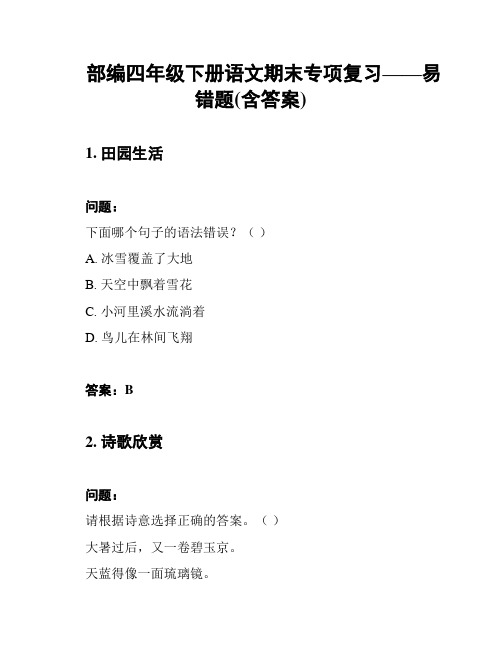 部编四年级下册语文期末专项复习——易错题(含答案)

1. 田园生活

问题：

下面哪个句子的语法错误？（ ）

A. 冰雪覆盖了大地

B. 天空中飘着雪花

C. 小河里溪水流淌着

D. 鸟儿在林间飞翔

答案：B

2. 诗歌欣赏

问题：

请根据诗意选择正确的答案。（ ）

大暑过后，又一卷碧玉京。

天蓝得像一面琉璃镜。